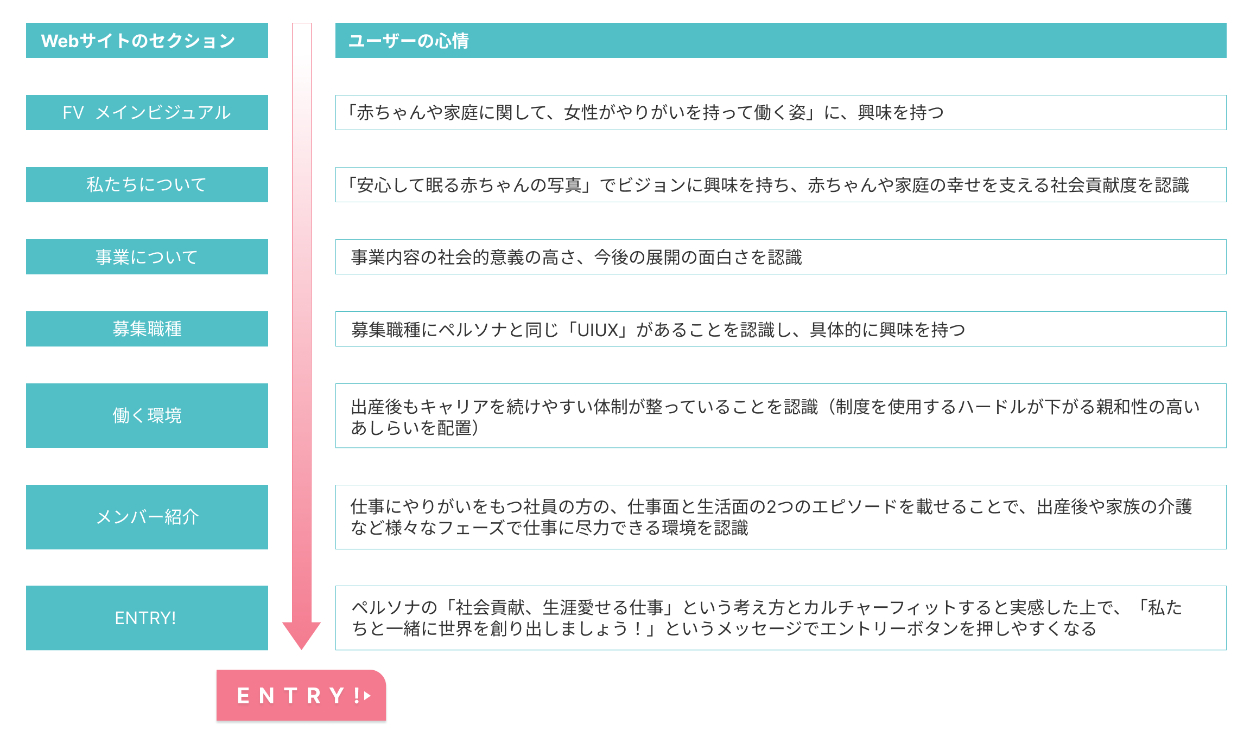 | Webサイトのセクション | ユーザーの心情 |
|---|---|
| FV メインビジュアル | 「赤ちゃんや家庭に関して、女性がやりがいを持って働く姿」に、興味を持つ |
| 私たちについて | 「安心して眠る赤ちゃんの写真」でビジョンに興味を持ち、赤ちゃんや家庭の幸せを支える社会貢献度を認識 |
| 事業について | 事業内容の社会的意義の高さ、今後の展開の面白さを認識 |
| 募集職種 | 募集職種にペルソナと同じ「UIUX」があることを認識し、具体的に興味を持つ |
| 働く環境 | 出産後もキャリアを続けやすい体制が整っていることを認識（制度を使用するハードルが下がる親和性の高いあしらいを配置） |
| メンバー紹介 | 仕事にやりがいをもつ社員の方の、仕事面と生活面の2つのエピソードを載せることで、出産後や家族の介護など様々なフェーズで仕事に尽力できる環境を認識 |
| ENTRY! | ペルソナの「社会貢献、生涯愛せる仕事」という考え方とカルチャーフィットすると実感した上で、「私たちと一緒に世界を創り出しましょう！」というメッセージでエントリーボタンを押しやすくなる |

ENTRY!